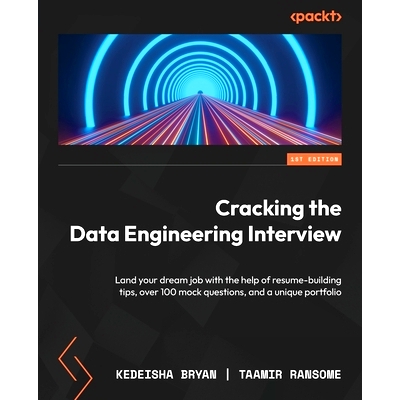 <packt>

1ST EDITION

Cracking the
Data Engineering Interview

Land your dream job with the help of resume-building tips, over 100 mock questions, and a unique portfolio

KEDEISHA BRYAN | TAAMIR RANSOME